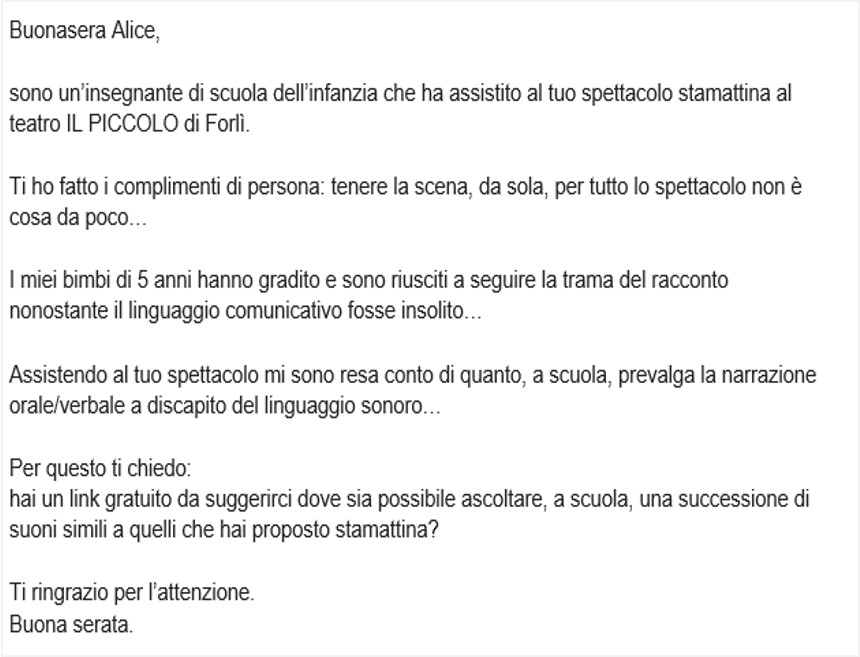 Buonasera Alice,

sono un'insegnante di scuola dell'infanzia che ha assistito al tuo spettacolo stamattina al teatro IL PICCOLO di Forlì.

Ti ho fatto i complimenti di persona: tenere la scena, da sola, per tutto lo spettacolo non è cosa da poco...

I miei bimbi di 5 anni hanno gradito e sono riusciti a seguire la trama del racconto nonostante il linguaggio comunicativo fosse insolito...

Assistendo al tuo spettacolo mi sono resa conto di quanto, a scuola, prevalga la narrazione orale/verbale a discapito del linguaggio sonoro...

Per questo ti chiedo:
hai un link gratuito da suggerirci dove sia possibile ascoltare, a scuola, una successione di suoni simili a quelli che hai proposto stamattina?

Ti ringrazio per l'attenzione.
Buona serata.